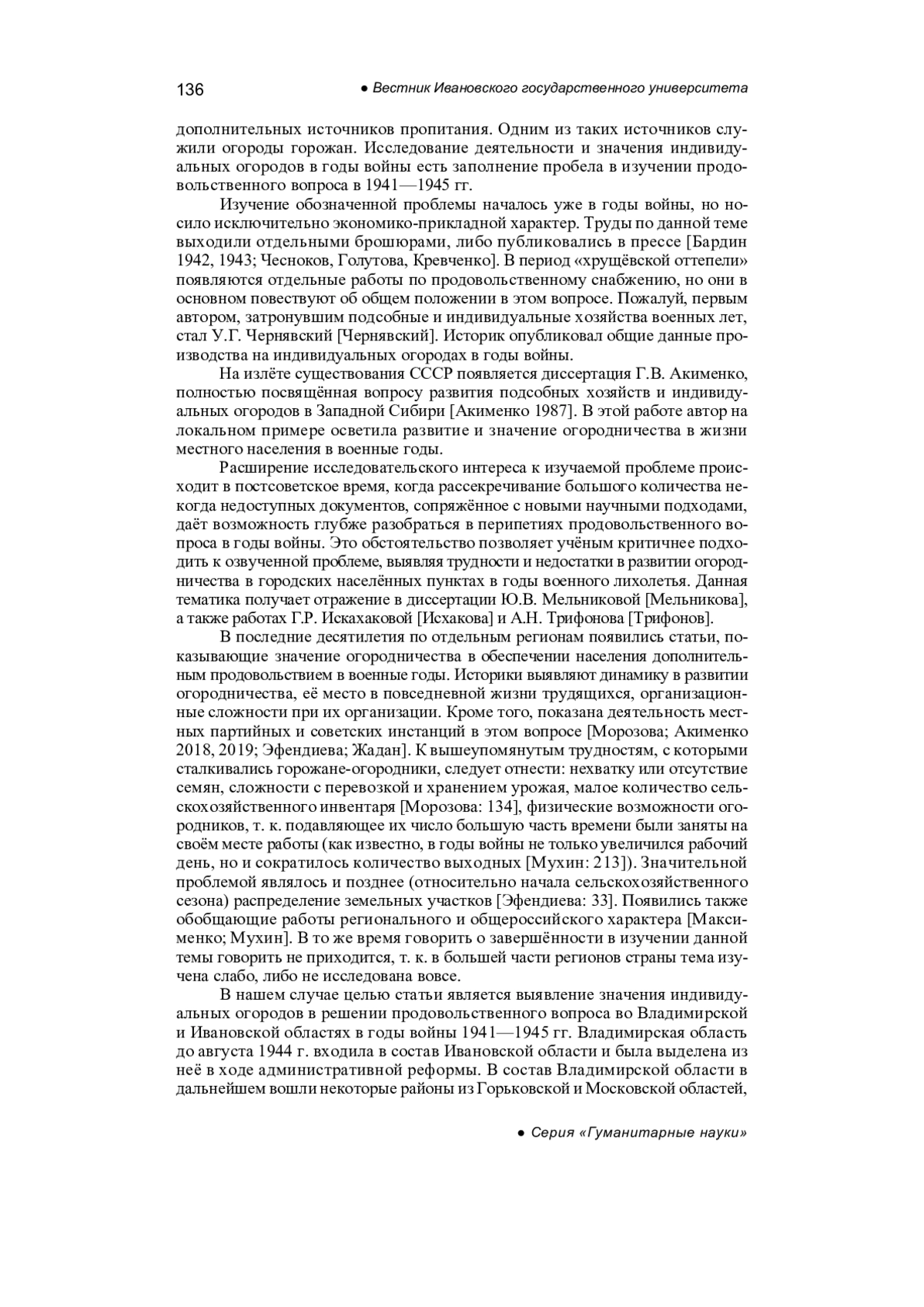 136 ● Вестник Ивановского государственного университета

дополнительных источников пропитания. Одним из таких источников служили огороды горожан. Исследование деятельности и значения индивидуальных огородов в годы войны есть заполнение пробела в изучении продовольственного вопроса в 1941—1945 гг.

Изучение обозначенной проблемы началось уже в годы войны, но носило исключительно экономико-прикладной характер. Труды по данной теме выходили отдельными брошюрами, либо публиковались в прессе [Бардин 1942, 1943; Чесноков, Голутова, Кревченко]. В период «хрущёвской оттепели» появляются отдельные работы по продовольственному снабжению, но они в основном повествуют об общем положении в этом вопросе. Пожалуй, первым автором, затронувшим подсобные и индивидуальные хозяйства военных лет, стал У.Г. Чернявский [Чернявский]. Историк опубликовал общие данные производства на индивидуальных огородах в годы войны.

На излёте существования СССР появляется диссертация Г.В. Акименко, полностью посвящённая вопросу развития подсобных хозяйств и индивидуальных огородов в Западной Сибири [Акименко 1987]. В этой работе автор на локальном примере осветила развитие и значение огородничества в жизни местного населения в военные годы.

Расширение исследовательского интереса к изучаемой проблеме происходит в постсоветское время, когда рассекречивание большого количества некогда недоступных документов, сопряжённое с новыми научными подходами, даёт возможность глубже разобраться в перипетиях продовольственного вопроса в годы войны. Это обстоятельство позволяет учёным критичнее подходить к озвученной проблеме, выявляя трудности и недостатки в развитии огородничества в городских населённых пунктах в годы военного лихолетья. Данная тематика получает отражение в диссертации Ю.В. Мельниковой [Мельникова], а также работах Г.Р. Искахаковой [Исхакова] и А.Н. Трифонова [Трифонов].

В последние десятилетия по отдельным регионам появились статьи, показывающие значение огородничества в обеспечении населения дополнительным продовольствием в военные годы. Историки выявляют динамику в развитии огородничества, её место в повседневной жизни трудящихся, организационные сложности при их организации. Кроме того, показана деятельность местных партийных и советских инстанций в этом вопросе [Морозова; Акименко 2018, 2019; Эфендиева; Жадан]. К вышеупомянутым трудностям, с которыми сталкивались горожане-огородники, следует отнести: нехватку или отсутствие семян, сложности с перевозкой и хранением урожая, малое количество сельскохозяйственного инвентаря [Морозова: 134], физические возможности огородников, т. к. подавляющее их число большую часть времени были заняты на своём месте работы (как известно, в годы войны не только увеличился рабочий день, но и сократилось количество выходных [Мухин: 213]). Значительной проблемой являлось и позднее (относительно начала сельскохозяйственного сезона) распределение земельных участков [Эфендиева: 33]. Появились также обобщающие работы регионального и общероссийского характера [Максименко; Мухин]. В то же время говорить о завершённости в изучении данной темы говорить не приходится, т. к. в большей части регионов страны тема изучена слабо, либо не исследована вовсе.

В нашем случае целью статьи является выявление значения индивидуальных огородов в решении продовольственного вопроса во Владимирской и Ивановской областях в годы войны 1941—1945 гг. Владимирская область до августа 1944 г. входила в состав Ивановской области и была выделена из неё в ходе административной реформы. В состав Владимирской области в дальнейшем вошли некоторые районы из Горьковской и Московской областей,

● Серия «Гуманитарные науки»